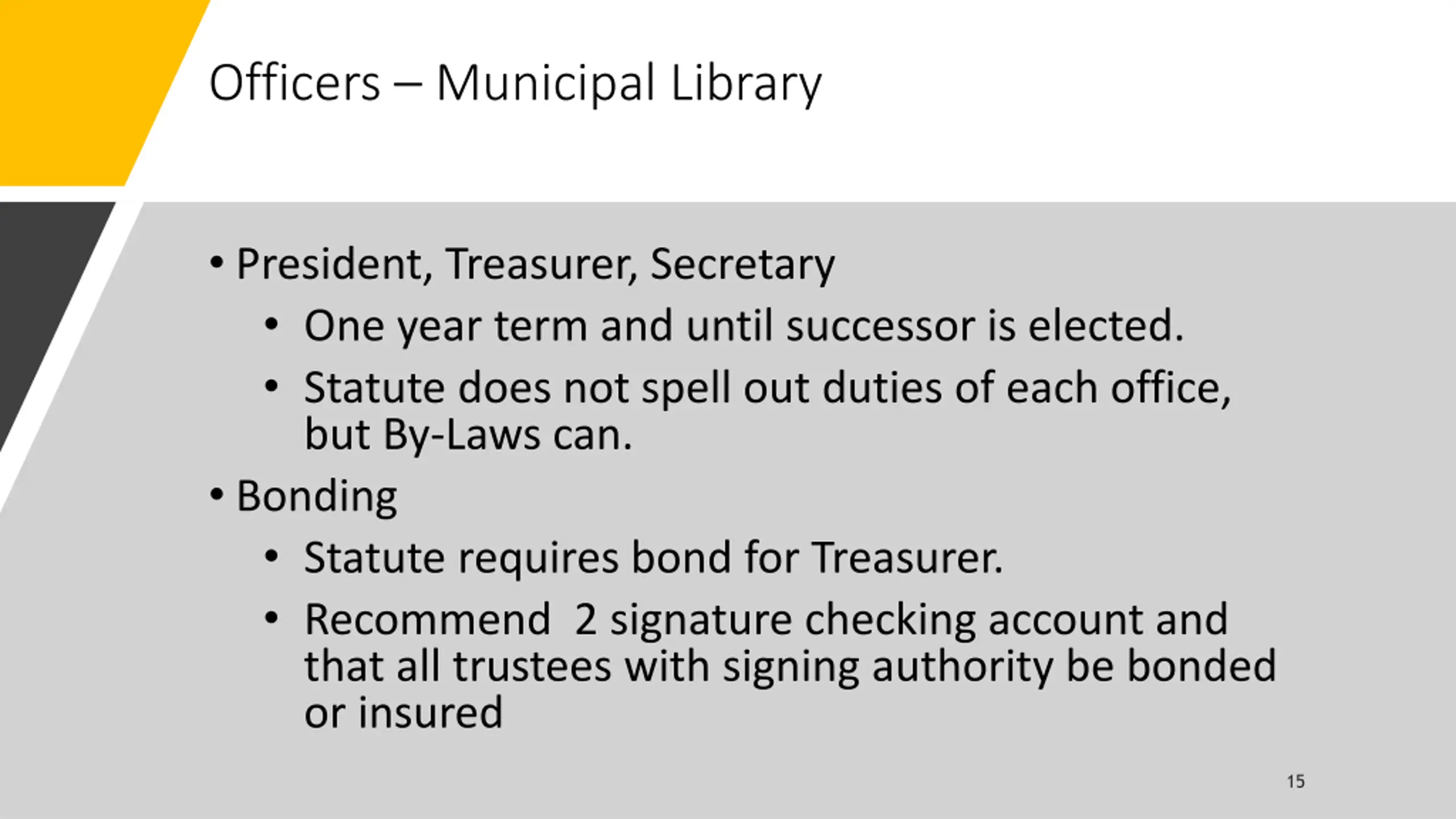 Officers – Municipal Library

• President, Treasurer, Secretary
• One year term and until successor is elected.
• Statute does not spell out duties of each office, but By-Laws can.
• Bonding
• Statute requires bond for Treasurer.
• Recommend  2 signature checking account and that all trustees with signing authority be bonded or insured

15